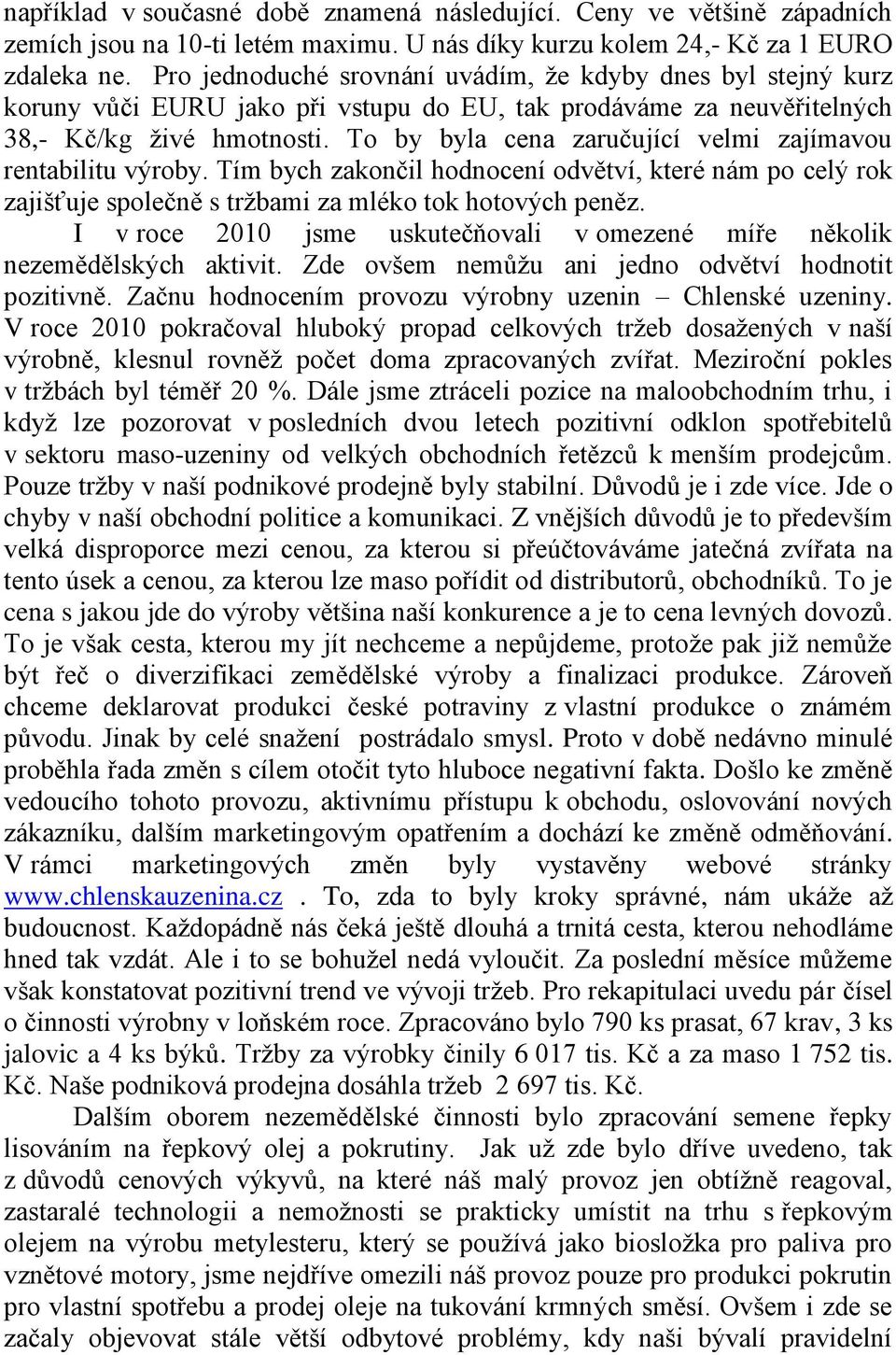 například v současné době znamená následující. Ceny ve většině západních zemích jsou na 10-ti letém maximu. U nás díky kurzu kolem 24,- Kč za 1 EURO zdaleka ne. Pro jednoduché srovnání uvádím, že kdyby dnes byl stejný kurz koruny vůči EURU jako při vstupu do EU, tak prodáváme za neuvěřitelných 38,- Kč/kg živé hmotnosti. To by byla cena zaručující velmi zajímavou rentabilitu výroby. Tím bych zakončil hodnocení odvětví, které nám po celý rok zajišťuje společně s tržbami za mléko tok hotových peněz.

I v roce 2010 jsme uskutečňovali v omezené míře několik nezemědělských aktivit. Zde ovšem nemůžu ani jedno odvětví hodnotit pozitivně. Začnu hodnocením provozu výrobny uzenin – Chlenské uzeniny. V roce 2010 pokračoval hluboký propad celkových tržeb dosažených v naší výrobně, klesnul rovněž počet doma zpracovaných zvířat. Meziroční pokles v tržbách byl téměř 20 %. Dále jsme ztráceli pozice na maloobchodním trhu, i když lze pozorovat v posledních dvou letech pozitivní odklon spotřebitelů v sektoru maso-uzeniny od velkých obchodních řetězců k menším prodejcům. Pouze tržby v naší podnikové prodejně byly stabilní. Důvodů je i zde více. Jde o chyby v naší obchodní politice a komunikaci. Z vnějších důvodů je to především velká disproporce mezi cenou, za kterou si přeúčtováváme jatečná zvířata na tento úsek a cenou, za kterou lze maso pořídit od distributorů, obchodníků. To je cena s jakou jde do výroby většina naší konkurence a je to cena levných dovozů. To je však cesta, kterou my jít nechceme a nepůjdeme, protože pak již nemůže být řeč o diverzifikaci zemědělské výroby a finalizaci produkce. Zároveň chceme deklarovat produkci české potraviny z vlastní produkce o známém původu. Jinak by celé snažení postrádalo smysl. Proto v době nedávno minulé proběhla řada změn s cílem otočit tyto hluboce negativní fakta. Došlo ke změně vedoucího tohoto provozu, aktivnímu přístupu k obchodu, oslovování nových zákazníku, dalším marketingovým opatřením a dochází ke změně odměňování. V rámci marketingových změn byly vystavěny webové stránky www.chlenskauzenina.cz . To, zda to byly kroky správné, nám ukáže až budoucnost. Každopádně nás čeká ještě dlouhá a trnitá cesta, kterou nehodláme hned tak vzdát. Ale i to se bohužel nedá vyloučit. Za poslední měsíce můžeme však konstatovat pozitivní trend ve vývoji tržeb. Pro rekapitulaci uvedu pár čísel o činnosti výrobny v loňském roce. Zpracováno bylo 790 ks prasat, 67 krav, 3 ks jalovic a 4 ks býků. Tržby za výrobky činily 6 017 tis. Kč a za maso 1 752 tis. Kč. Naše podniková prodejna dosáhla tržeb 2 697 tis. Kč.

Dalším oborem nezemědělské činnosti bylo zpracování semene řepky lisováním na řepkový olej a pokrutiny. Jak už zde bylo dříve uvedeno, tak z důvodů cenových výkyvů, na které náš malý provoz jen obtížně reagoval, zastaralé technologii a nemožnosti se prakticky umístit na trhu s řepkovým olejem na výrobu metylesteru, který se používá jako biosložka pro paliva pro vznětové motory, jsme nejdříve omezili náš provoz pouze pro produkci pokrutin pro vlastní spotřebu a prodej oleje na tukování krmných směsí. Ovšem i zde se začaly objevovat stále větší odbytové problémy, kdy naši bývalí pravidelní